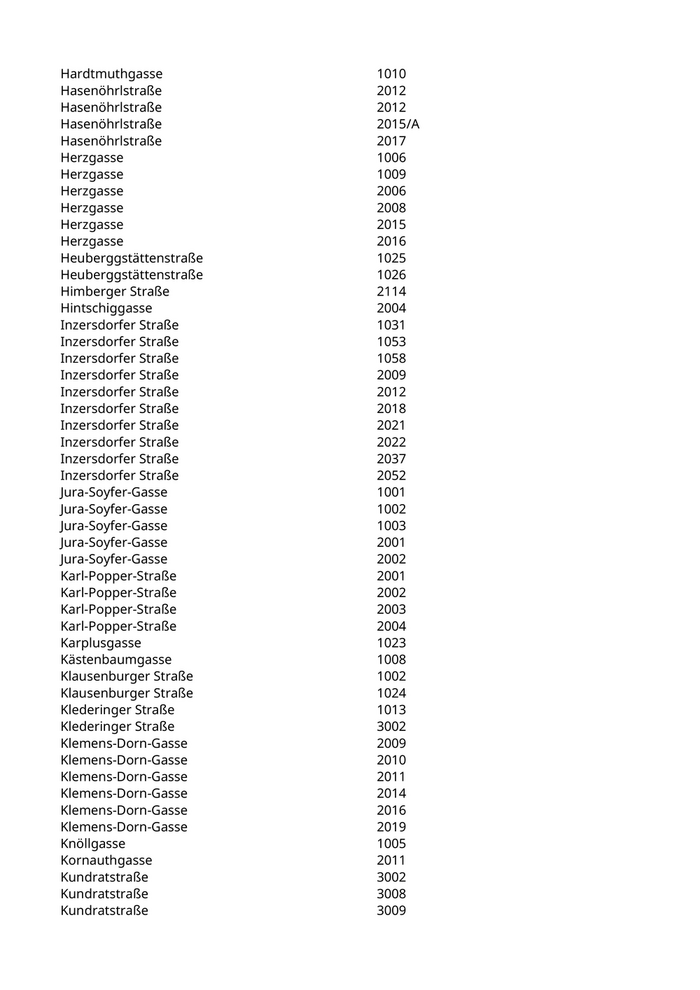 | | |
|---|---|
| Hardtmuthgasse | 1010 |
| Hasenöhrlstraße | 2012 |
| Hasenöhrlstraße | 2012 |
| Hasenöhrlstraße | 2015/A |
| Hasenöhrlstraße | 2017 |
| Herzgasse | 1006 |
| Herzgasse | 1009 |
| Herzgasse | 2006 |
| Herzgasse | 2008 |
| Herzgasse | 2015 |
| Herzgasse | 2016 |
| Heuberggstättenstraße | 1025 |
| Heuberggstättenstraße | 1026 |
| Himberger Straße | 2114 |
| Hintschiggasse | 2004 |
| Inzersdorfer Straße | 1031 |
| Inzersdorfer Straße | 1053 |
| Inzersdorfer Straße | 1058 |
| Inzersdorfer Straße | 2009 |
| Inzersdorfer Straße | 2012 |
| Inzersdorfer Straße | 2018 |
| Inzersdorfer Straße | 2021 |
| Inzersdorfer Straße | 2022 |
| Inzersdorfer Straße | 2037 |
| Inzersdorfer Straße | 2052 |
| Jura-Soyfer-Gasse | 1001 |
| Jura-Soyfer-Gasse | 1002 |
| Jura-Soyfer-Gasse | 1003 |
| Jura-Soyfer-Gasse | 2001 |
| Jura-Soyfer-Gasse | 2002 |
| Karl-Popper-Straße | 2001 |
| Karl-Popper-Straße | 2002 |
| Karl-Popper-Straße | 2003 |
| Karl-Popper-Straße | 2004 |
| Karplusgasse | 1023 |
| Kästenbaumgasse | 1008 |
| Klausenburger Straße | 1002 |
| Klausenburger Straße | 1024 |
| Klederinger Straße | 1013 |
| Klederinger Straße | 3002 |
| Klemens-Dorn-Gasse | 2009 |
| Klemens-Dorn-Gasse | 2010 |
| Klemens-Dorn-Gasse | 2011 |
| Klemens-Dorn-Gasse | 2014 |
| Klemens-Dorn-Gasse | 2016 |
| Klemens-Dorn-Gasse | 2019 |
| Knöllgasse | 1005 |
| Kornauthgasse | 2011 |
| Kundratstraße | 3002 |
| Kundratstraße | 3008 |
| Kundratstraße | 3009 |